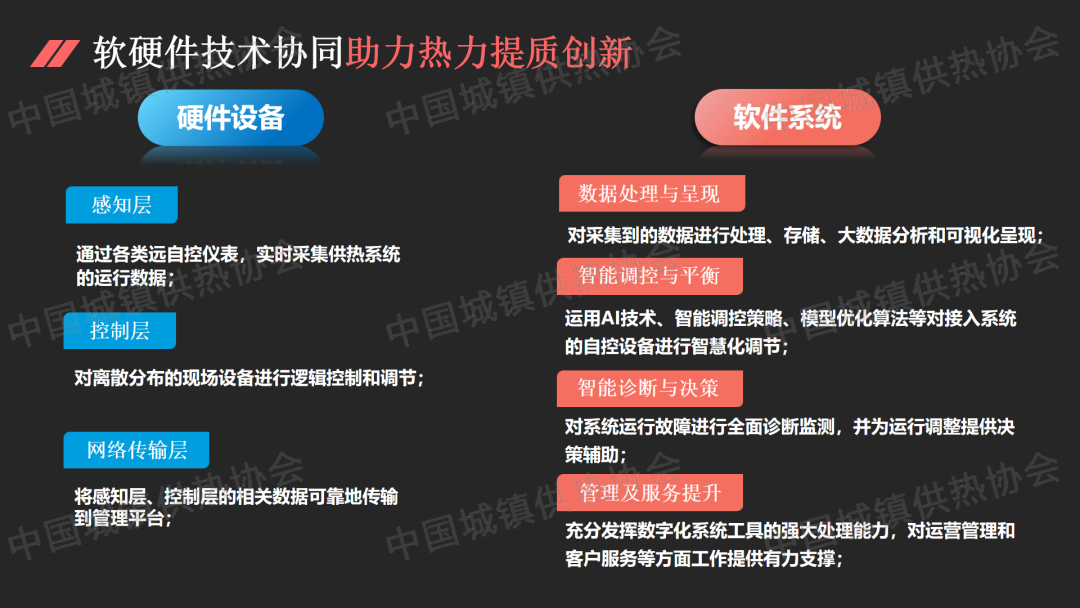 软硬件技术协同助力热力提质创新

硬件设备

感知层

通过各类远自控仪表，实时采集供热系统的运行数据；

控制层

对离散分布的现场设备进行逻辑控制和调节；

网络传输层

将感知层、控制层的相关数据可靠地传输到管理平台；

软件系统

数据处理与呈现

对采集到的数据进行处理、存储、大数据分析和可视化呈现；

智能调控与平衡

运用AI技术、智能调控策略、模型优化算法等对接入系统的自控设备进行智慧化调节；

智能诊断与决策

对系统运行故障进行全面诊断监测，并为运行调整提供决策辅助；

管理及服务提升

充分发挥数字化系统工具的强大处理能力，对运营管理和客户服务等方面工作提供有力支撑；

中国城镇供热协会